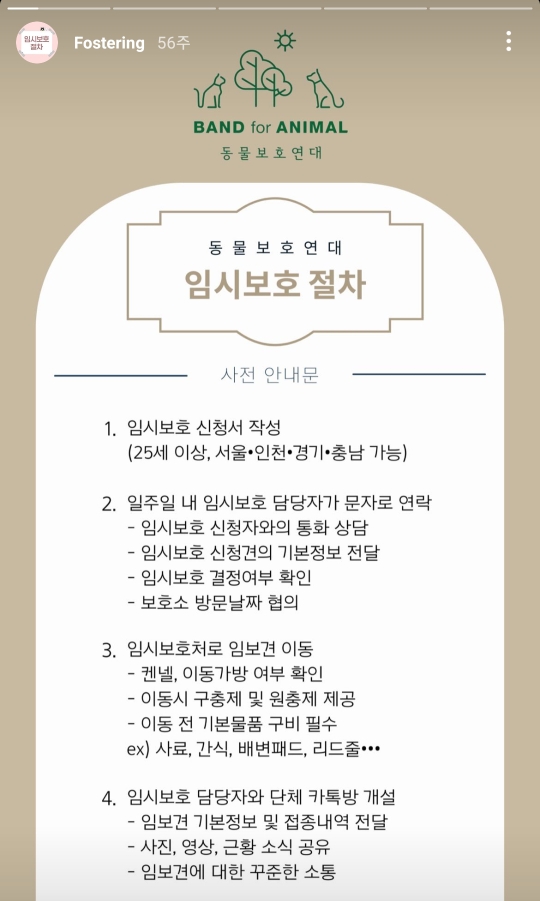 임시보호 절차

Fostering 56주

BAND for ANIMAL
동물보호연대

동물보호연대
임시보호 절차

사전 안내문

1. 임시보호 신청서 작성
(25세 이상, 서울•인천•경기•충남 가능)

2. 일주일 내 임시보호 담당자가 문자로 연락
- 임시보호 신청자와의 통화 상담
- 임시보호 신청견의 기본정보 전달
- 임시보호 결정여부 확인
- 보호소 방문날짜 협의

3. 임시보호처로 임보견 이동
- 켄넬, 이동가방 여부 확인
- 이동시 구충제 및 원충제 제공
- 이동 전 기본물품 구비 필수
ex) 사료, 간식, 배변패드, 리드줄•••

4. 임시보호 담당자와 단체 카톡방 개설
- 임보견 기본정보 및 접종내역 전달
- 사진, 영상, 근황 소식 공유
- 임보견에 대한 꾸준한 소통